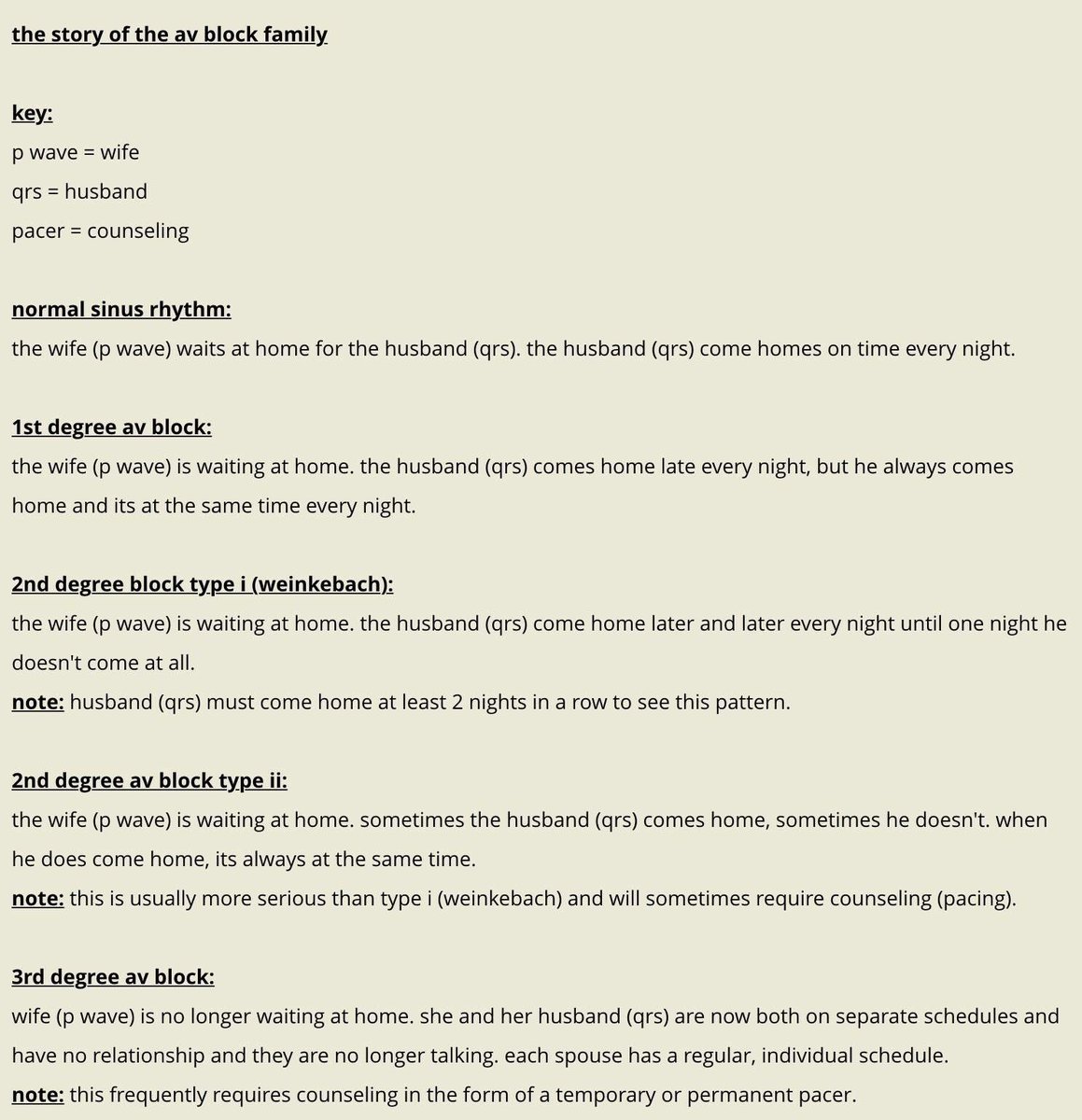 the story of the av block family

key:
p wave = wife
qrs = husband
pacer = counseling

normal sinus rhythm:
the wife (p wave) waits at home for the husband (qrs). the husband (qrs) come homes on time every night.

1st degree av block:
the wife (p wave) is waiting at home. the husband (qrs) comes home late every night, but he always comes home and its at the same time every night.

2nd degree block type i (weinkebach):
the wife (p wave) is waiting at home. the husband (qrs) come home later and later every night until one night he doesn't come at all.
note: husband (qrs) must come home at least 2 nights in a row to see this pattern.

2nd degree av block type ii:
the wife (p wave) is waiting at home. sometimes the husband (qrs) comes home, sometimes he doesn't. when he does come home, its always at the same time.
note: this is usually more serious than type i (weinkebach) and will sometimes require counseling (pacing).

3rd degree av block:
wife (p wave) is no longer waiting at home. she and her husband (qrs) are now both on separate schedules and have no relationship and they are no longer talking. each spouse has a regular, individual schedule.
note: this frequently requires counseling in the form of a temporary or permanent pacer.